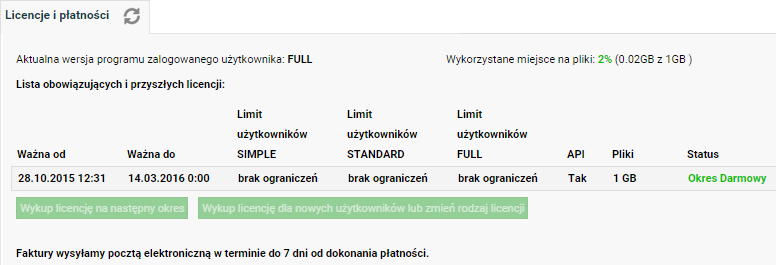 Licencje i płatności

Aktualna wersja programu zalogowanego użytkownika: FULL

Wykorzystane miejsce na pliki: 2% (0.02GB z 1GB )

Lista obowiązujących i przyszłych licencji:

| Ważna od | Ważna do | Limit użytkowników SIMPLE | Limit użytkowników STANDARD | Limit użytkowników FULL | API | Pliki | Status |
|---|---|---|---|---|---|---|---|
| 28.10.2015 12:31 | 14.03.2016 0:00 | brak ograniczeń | brak ograniczeń | brak ograniczeń | Tak | 1 GB | Okres Darmowy |

Wykup licencję na następny okres

Wykup licencję dla nowych użytkowników lub zmień rodzaj licencji

Faktury wysyłamy pocztą elektroniczną w terminie do 7 dni od dokonania płatności.